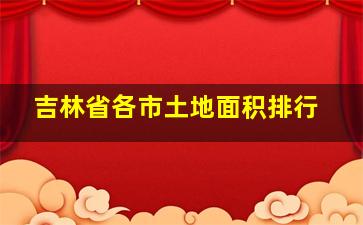 吉林省各市土地面积排行